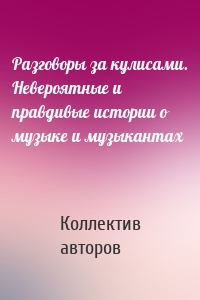 Разговоры за кулисами. Невероятные и правдивые истории о музыке и музыкантах

Коллектив авторов